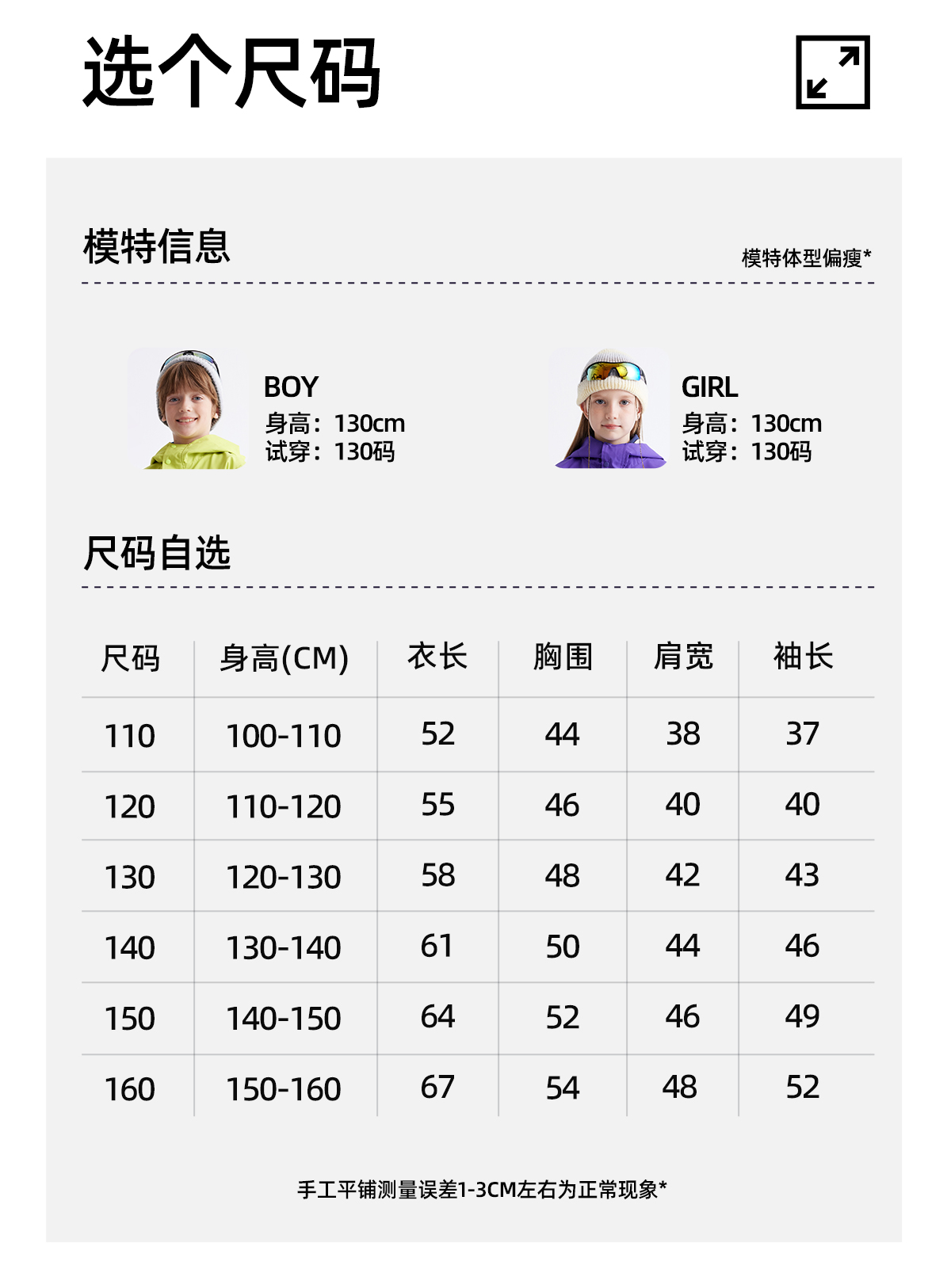 选个尺码

模特信息

模特体型偏瘦*

BOY
身高：130cm
试穿：130码

GIRL
身高：130cm
试穿：130码

尺码自选

| 尺码 | 身高(CM) | 衣长 | 胸围 | 肩宽 | 袖长 |
|---|---|---|---|---|---|
| 110 | 100-110 | 52 | 44 | 38 | 37 |
| 120 | 110-120 | 55 | 46 | 40 | 40 |
| 130 | 120-130 | 58 | 48 | 42 | 43 |
| 140 | 130-140 | 61 | 50 | 44 | 46 |
| 150 | 140-150 | 64 | 52 | 46 | 49 |
| 160 | 150-160 | 67 | 54 | 48 | 52 |

手工平铺测量误差1-3CM左右为正常现象*